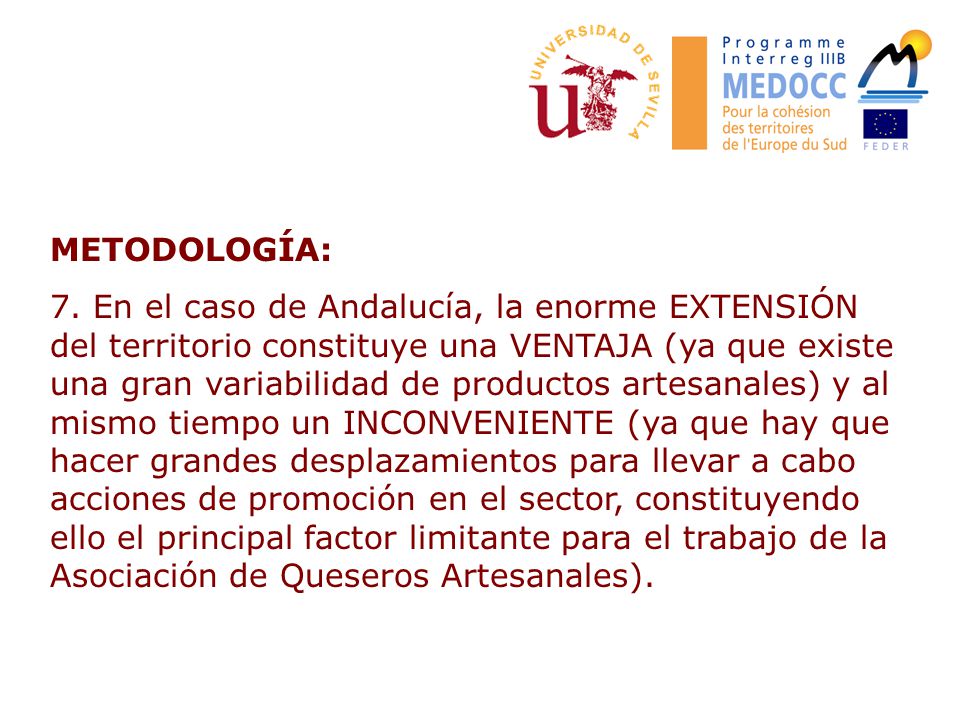 UNIVERSIDAD DE SEVILLA

Programme Interreg IIIB
MEDOCC
Pour la cohésion des territoires de l'Europe du Sud

FEDER

METODOLOGÍA:

7. En el caso de Andalucía, la enorme EXTENSIÓN del territorio constituye una VENTAJA (ya que existe una gran variabilidad de productos artesanales) y al mismo tiempo un INCONVENIENTE (ya que hay que hacer grandes desplazamientos para llevar a cabo acciones de promoción en el sector, constituyendo ello el principal factor limitante para el trabajo de la Asociación de Queseros Artesanales).